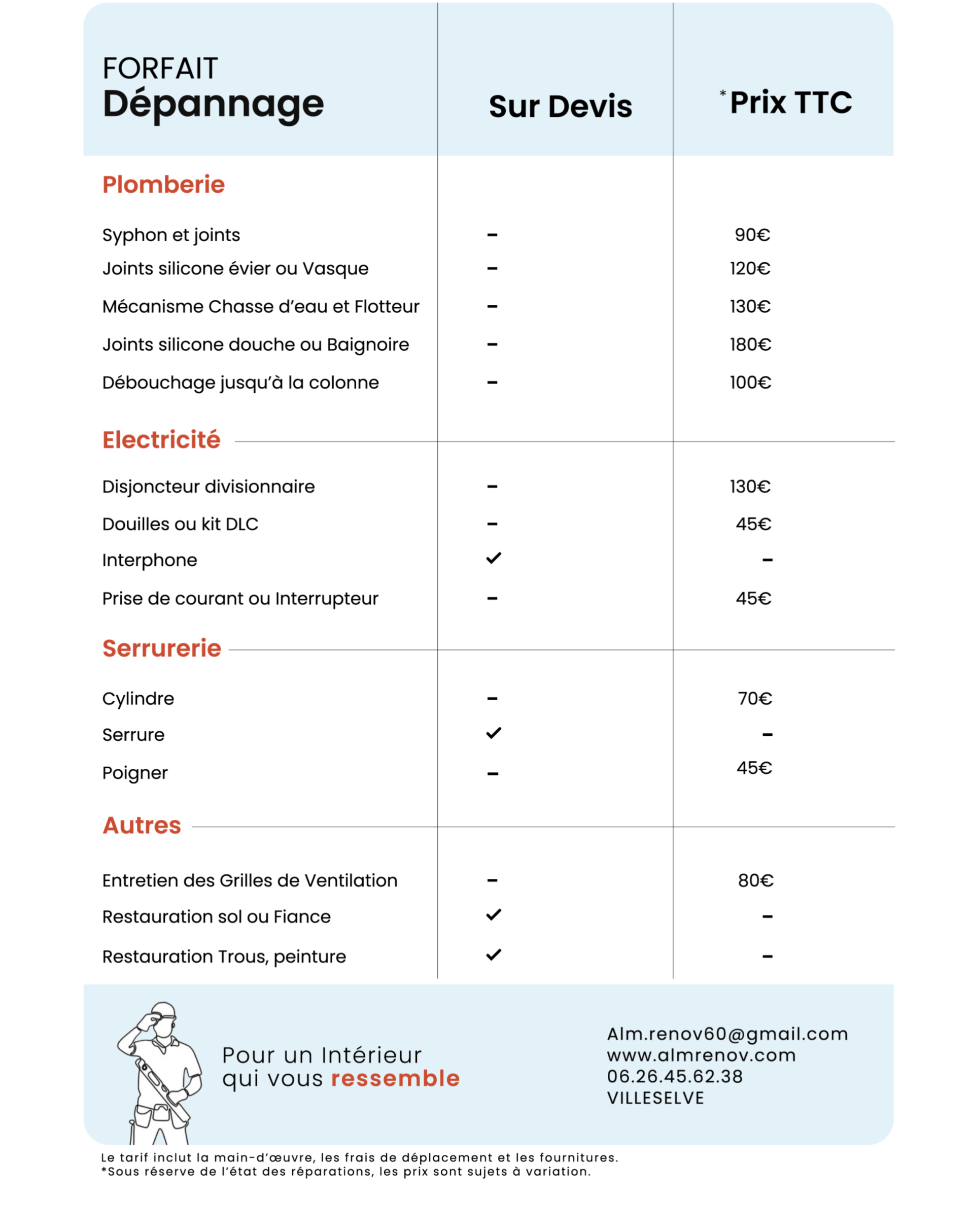 | FORFAIT Dépannage | Sur Devis | *Prix TTC |
|---|---|---|
| **Plomberie** | | |
| Syphon et joints | - | 90€ |
| Joints silicone évier ou Vasque | - | 120€ |
| Mécanisme Chasse d'eau et Flotteur | - | 130€ |
| Joints silicone douche ou Baignoire | - | 180€ |
| Débouchage jusqu'à la colonne | - | 100€ |
| **Electricité** | | |
| Disjoncteur divisionnaire | - | 130€ |
| Douilles ou kit DLC | - | 45€ |
| Interphone | ✓ | - |
| Prise de courant ou Interrupteur | - | 45€ |
| **Serrurerie** | | |
| Cylindre | - | 70€ |
| Serrure | ✓ | - |
| Poigner | - | 45€ |
| **Autres** | | |
| Entretien des Grilles de Ventilation | - | 80€ |
| Restauration sol ou Fiance | ✓ | - |
| Restauration Trous, peinture | ✓ | - |

Pour un Intérieur qui vous ressemble

Alm.renov60@gmail.com
www.almrenov.com
06.26.45.62.38
VILLESELVE

Le tarif inclut la main-d'œuvre, les frais de déplacement et les fournitures.
*Sous réserve de l'état des réparations, les prix sont sujets à variation.